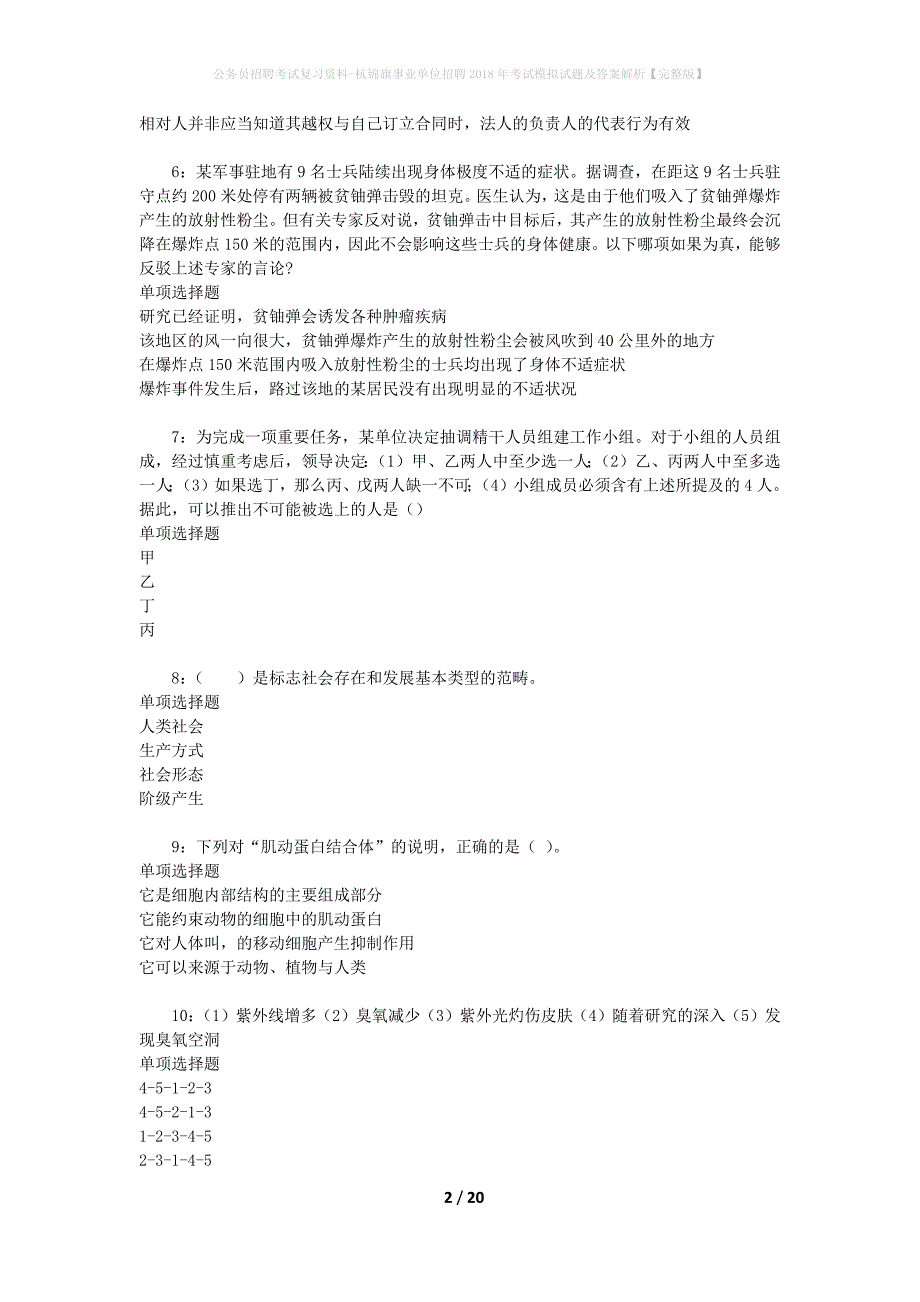 公务员招聘考试复习资料-杭锦旗事业单位招聘2018年考试模拟试题及答案解析【完整版】

相对人并非应当知道其越权与自己订立合同时，法人的负责人的代表行为有效

6：某军事驻地有9名士兵陆续出现身体极度不适的症状。据调查，在距这9名士兵驻守点约200米处停有两辆被贫铀弹击毁的坦克。医生认为，这是由于他们吸入了贫铀弹爆炸产生的放射性粉尘。但有关专家反对说，贫铀弹击中目标后，其产生的放射性粉尘最终会沉降在爆炸点150米的范围内，因此不会影响这些士兵的身体健康。以下哪项如果为真，能够反驳上述专家的言论?
单项选择题
研究已经证明，贫铀弹会诱发各种肿瘤疾病
该地区的风一向很大，贫铀弹爆炸产生的放射性粉尘会被风吹到40公里外的地方
在爆炸点150米范围内吸入放射性粉尘的士兵均出现了身体不适症状
爆炸事件发生后，路过该地的某居民没有出现明显的不适状况

7：为完成一项重要任务，某单位决定抽调精干人员组建工作小组。对于小组的人员组成，经过慎重考虑后，领导决定:（1）甲、乙两人中至少选一人;（2）乙、丙两人中至多选一人;（3）如果选丁，那么丙、戊两人缺一不可;（4）小组成员必须含有上述所提及的4人。据此，可以推出不可能被选上的人是（）
单项选择题
甲
乙
丁
丙

8：（　　）是标志社会存在和发展基本类型的范畴。
单项选择题
人类社会
生产方式
社会形态
阶级产生

9：下列对“肌动蛋白结合体”的说明，正确的是（ ）。
单项选择题
它是细胞内部结构的主要组成部分
它能约束动物的细胞中的肌动蛋白
它对人体叫，的移动细胞产生抑制作用
它可以来源于动物、植物与人类

10：（1）紫外线增多（2）臭氧减少（3）紫外光灼伤皮肤（4）随着研究的深入（5）发现臭氧空洞
单项选择题
4-5-1-2-3
4-5-2-1-3
1-2-3-4-5
2-3-1-4-5

2 / 20